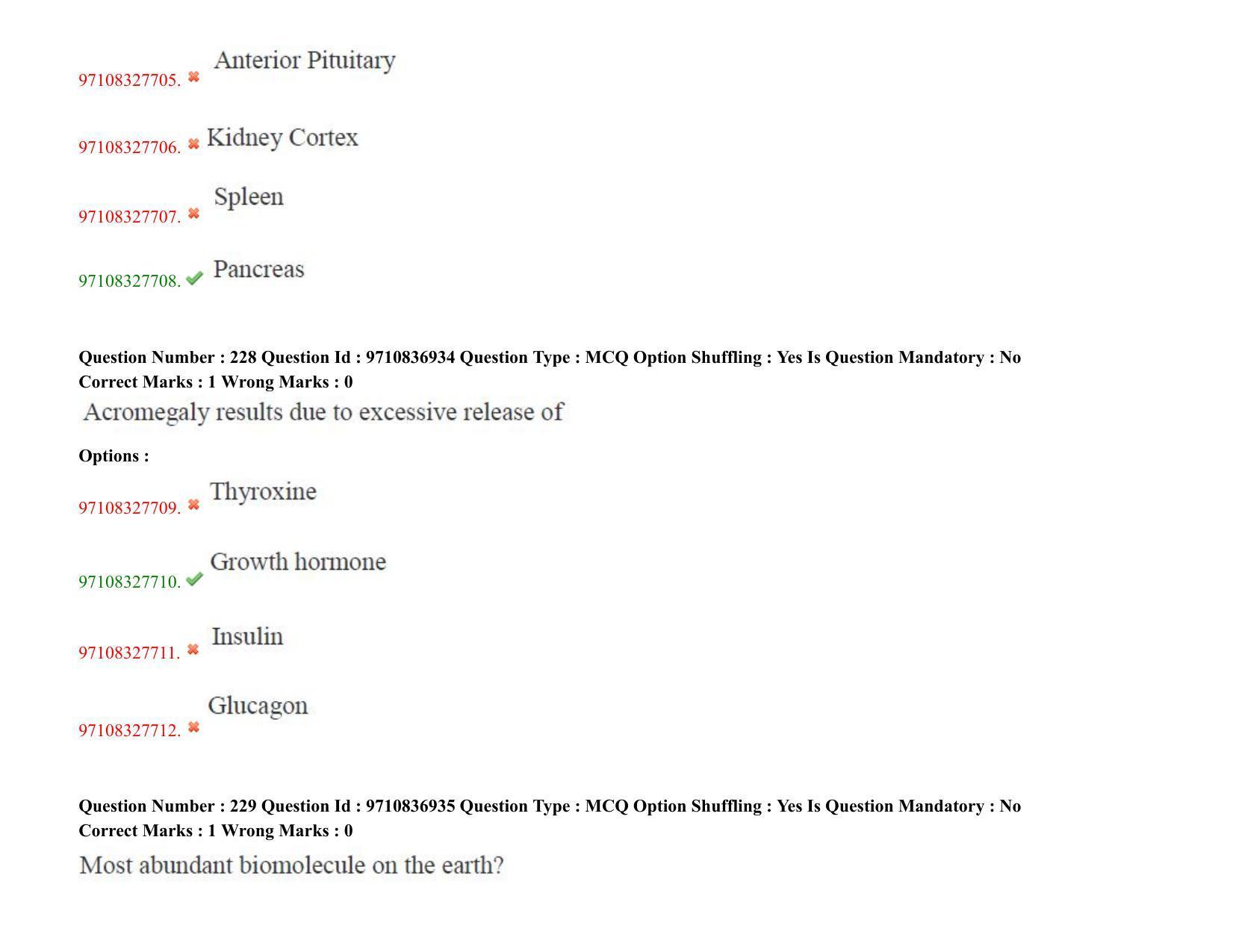 97108327705. Anterior Pituitary

97108327706. Kidney Cortex

97108327707. Spleen

97108327708. Pancreas

Question Number : 228 Question Id : 9710836934 Question Type : MCQ Option Shuffling : Yes Is Question Mandatory : No Correct Marks : 1 Wrong Marks : 0

Acromegaly results due to excessive release of

Options :

97108327709. Thyroxine

97108327710. Growth hormone

97108327711. Insulin

97108327712. Glucagon

Question Number : 229 Question Id : 9710836935 Question Type : MCQ Option Shuffling : Yes Is Question Mandatory : No Correct Marks : 1 Wrong Marks : 0

Most abundant biomolecule on the earth?